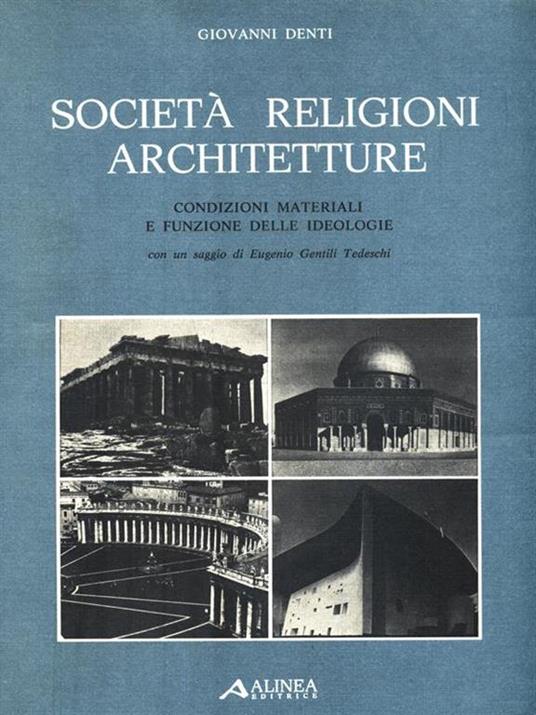 GIOVANNI DENTI

SOCIETÀ RELIGIONI ARCHITETTURE

CONDIZIONI MATERIALI E FUNZIONE DELLE IDEOLOGIE

con un saggio di Eugenio Gentili Tedeschi

ALINEA EDITRICE